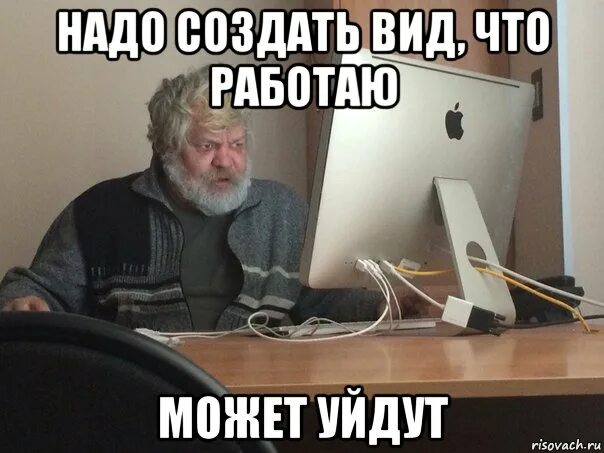 НАДО СОЗДАТЬ ВИД, ЧТО РАБОТАЮ

МОЖЕТ УЙДУТ

risovach.ru